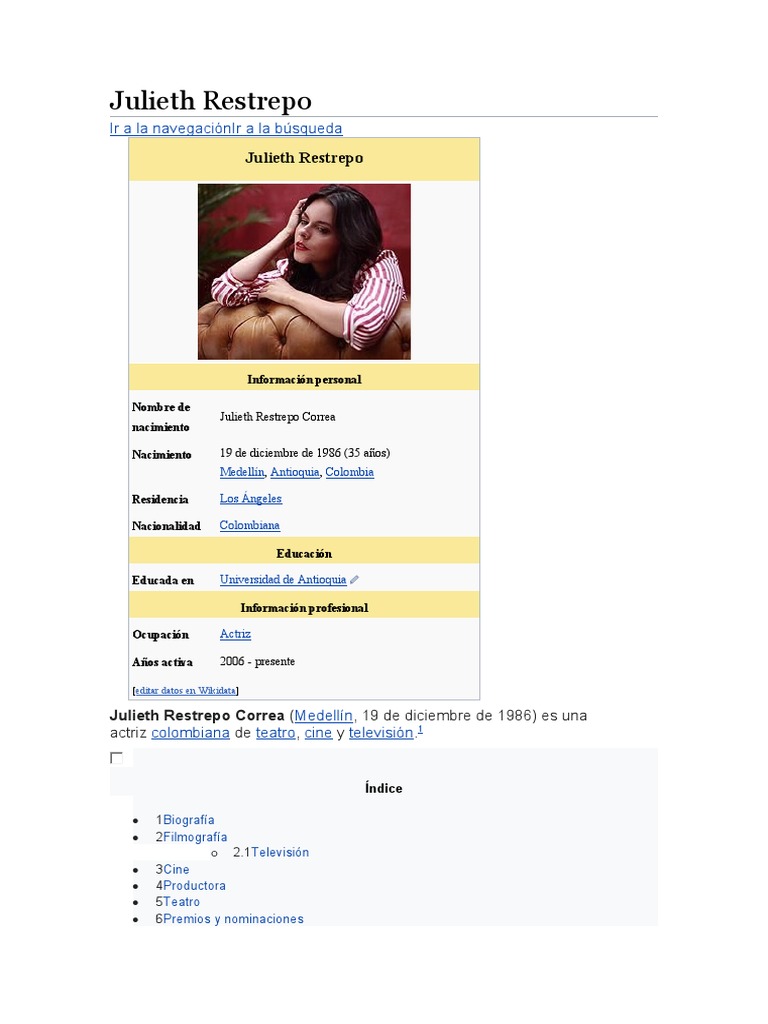 Julieth Restrepo

Ir a la navegaciónIr a la búsqueda

Julieth Restrepo

Información personal

Nombre de nacimiento
Julieth Restrepo Correa

Nacimiento
19 de diciembre de 1986 (35 años)
Medellín, Antioquia, Colombia

Residencia
Los Ángeles

Nacionalidad
Colombiana

Educación

Educada en
Universidad de Antioquia

Información profesional

Ocupación
Actriz

Años activa
2006 - presente

[editar datos en Wikidata]

Julieth Restrepo Correa (Medellín, 19 de diciembre de 1986) es una actriz colombiana de teatro, cine y televisión.$^{1}$

☐

Índice

• 1Biografía
• 2Filmografía
o 2.1Televisión
• 3Cine
• 4Productora
• 5Teatro
• 6Premios y nominaciones